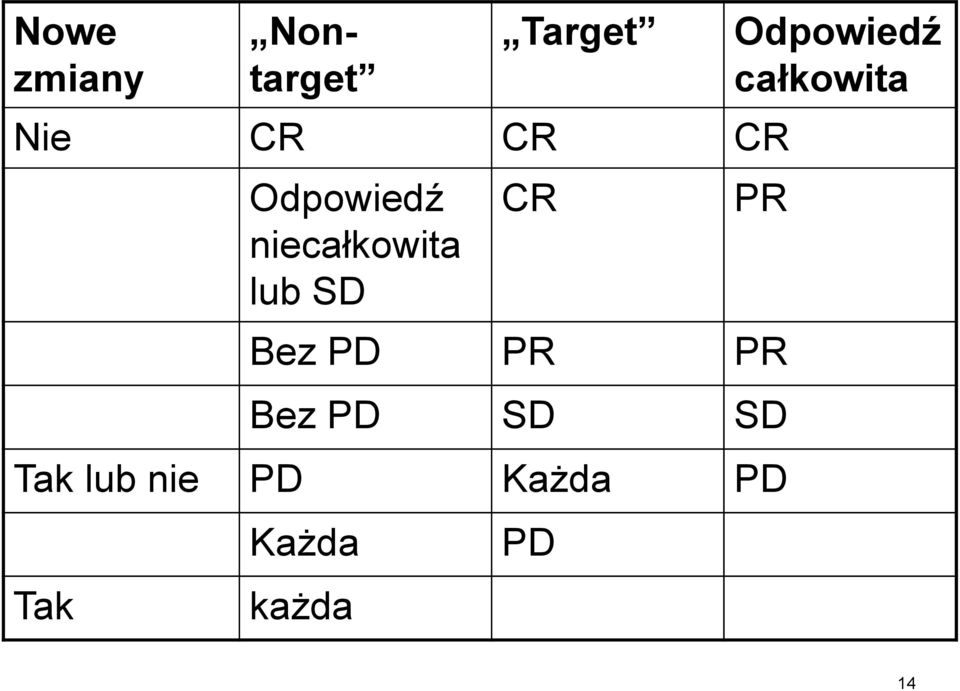 | Nowe zmiany | „Non-target” | „Target” | Odpowiedź całkowita |
|---|---|---|---|
| Nie | CR | CR | CR |
| | Odpowiedź niecałkowita lub SD | CR | PR |
| | Bez PD | PR | PR |
| | Bez PD | SD | SD |
| Tak lub nie | PD | Każda | PD |
| | Każda | PD | |
| Tak | każda | | |

14